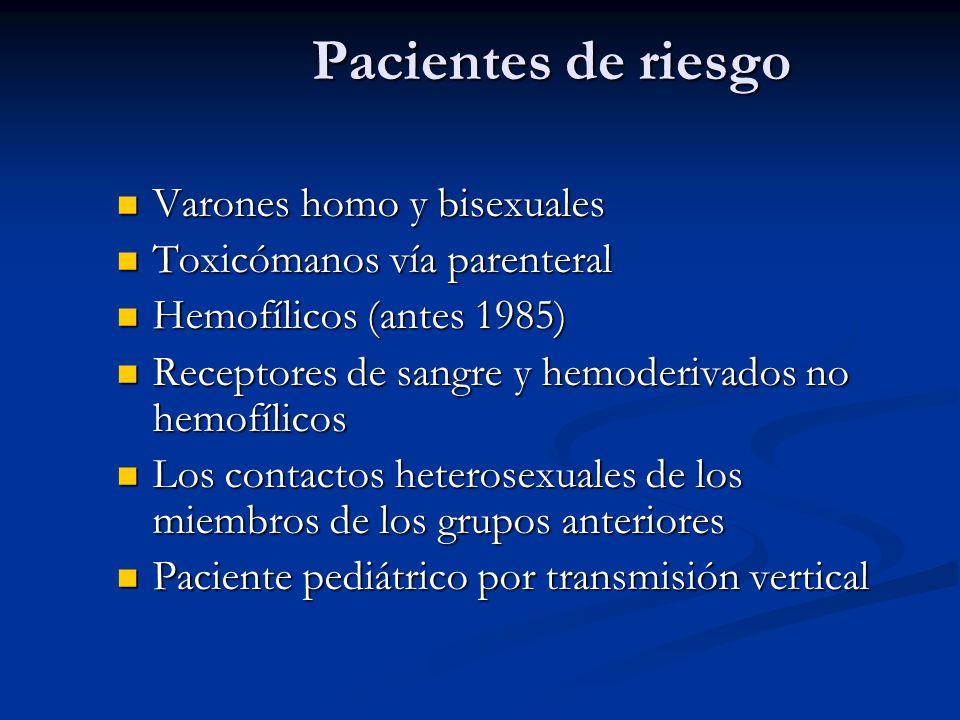 Pacientes de riesgo

- Varones homo y bisexuales
- Toxicómanos vía parenteral
- Hemofílicos (antes 1985)
- Receptores de sangre y hemoderivados no hemofílicos
- Los contactos heterosexuales de los miembros de los grupos anteriores
- Paciente pediátrico por transmisión vertical